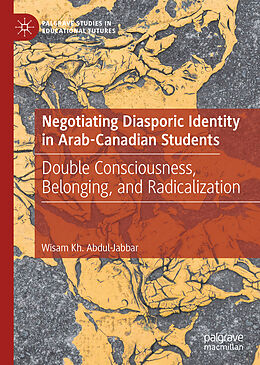 PALGRAVE STUDIES IN EDUCATIONAL FUTURES

Negotiating Diasporic Identity in Arab-Canadian Students

Double Consciousness, Belonging, and Radicalization

Wisam Kh. Abdul-Jabbar

palgrave macmillan